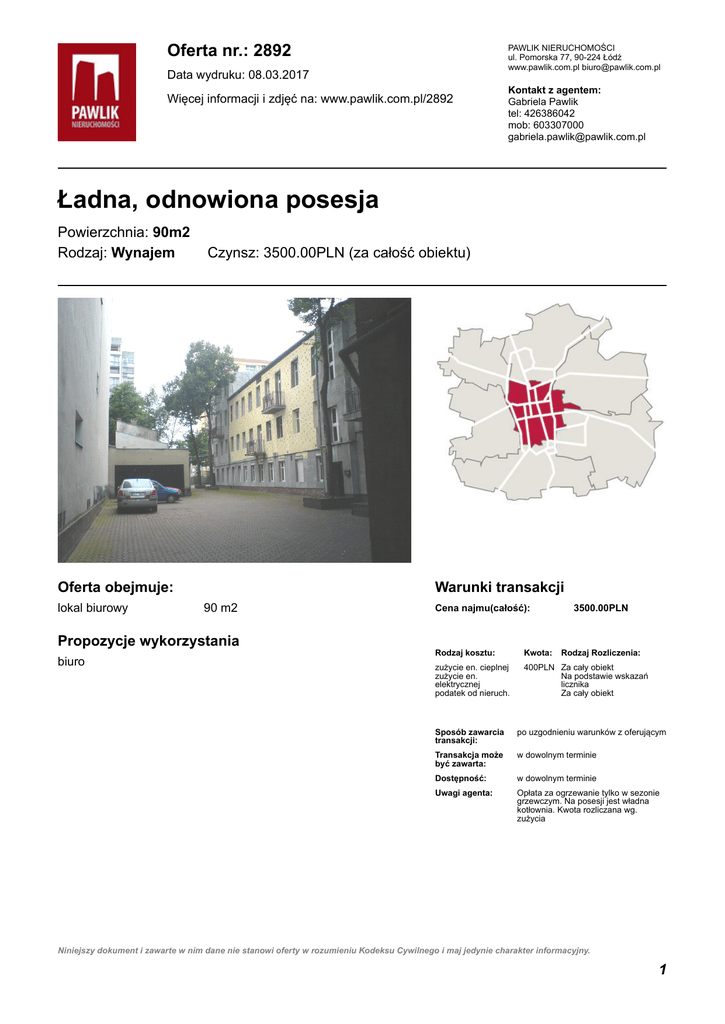 PAWLIK NIERUCHOMOŚCI

Oferta nr.: 2892

Data wydruku: 08.03.2017

Więcej informacji i zdjęć na: www.pawlik.com.pl/2892

PAWLIK NIERUCHOMOŚCI
ul. Pomorska 77, 90-224 Łódź
www.pawlik.com.pl biuro@pawlik.com.pl

Kontakt z agentem:
Gabriela Pawlik
tel: 426386042
mob: 603307000
gabriela.pawlik@pawlik.com.pl

Ładna, odnowiona posesja

Powierzchnia: 90m2

Rodzaj: Wynajem Czynsz: 3500.00PLN (za całość obiektu)

Oferta obejmuje:

lokal biurowy 90 m2

Propozycje wykorzystania

biuro

Warunki transakcji

Cena najmu(całość): 3500.00PLN

| Rodzaj kosztu: | Kwota: | Rodzaj Rozliczenia: |
|---|---|---|
| zużycie en. cieplnej | 400PLN | Za cały obiekt |
| zużycie en. elektrycznej | | Na podstawie wskazań licznika |
| podatek od nieruch. | | Za cały obiekt |

Sposób zawarcia transakcji: po uzgodnieniu warunków z oferującym

Transakcja może być zawarta: w dowolnym terminie

Dostępność: w dowolnym terminie

Uwagi agenta: Opłata za ogrzewanie tylko w sezonie grzewczym. Na posesji jest własna kotłownia. Kwota rozliczana wg. zużycia

Niniejszy dokument i zawarte w nim dane nie stanowi oferty w rozumieniu Kodeksu Cywilnego i maj jedynie charakter informacyjny.

1